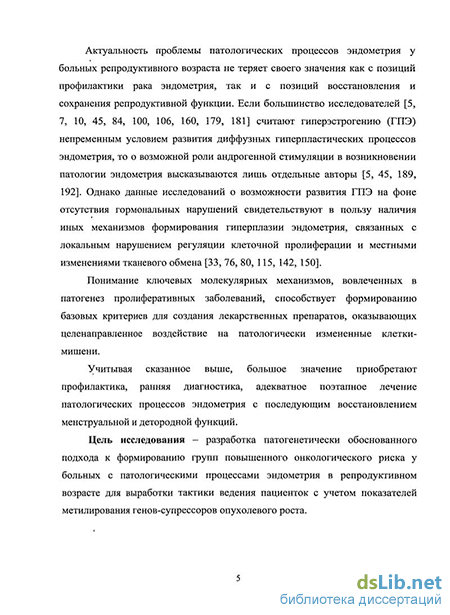 Актуальность проблемы патологических процессов эндометрия у больных репродуктивного возраста не теряет своего значения как с позиций профилактики рака эндометрия, так и с позиций восстановления и сохранения репродуктивной функции. Если большинство исследователей [5, 7, 10, 45, 84, 100, 106, 160, 179, 181] считают гиперэстрогению (ГПЭ) непременным условием развития диффузных гиперпластических процессов эндометрия, то о возможной роли андрогенной стимуляции в возникновении патологии эндометрия высказываются лишь отдельные авторы [5, 45, 189, 192]. Однако данные исследований о возможности развития ГПЭ на фоне отсутствия гормональных нарушений свидетельствуют в пользу наличия иных механизмов формирования гиперплазии эндометрия, связанных с локальным нарушением регуляции клеточной пролиферации и местными изменениями тканевого обмена [33, 76, 80, 115, 142, 150].

Понимание ключевых молекулярных механизмов, вовлеченных в патогенез пролиферативных заболеваний, способствует формированию базовых критериев для создания лекарственных препаратов, оказывающих целенаправленное воздействие на патологически измененные клетки-мишени.

Учитывая сказанное выше, большое значение приобретают профилактика, ранняя диагностика, адекватное поэтапное лечение патологических процессов эндометрия с последующим восстановлением менструальной и детородной функций.

Цель исследования – разработка патогенетически обоснованного подхода к формированию групп повышенного онкологического риска у больных с патологическими процессами эндометрия в репродуктивном возрасте для выработки тактики ведения пациенток с учетом показателей метилирования генов-супрессоров опухолевого роста.

5

dsLib.net
библиотека диссертаций